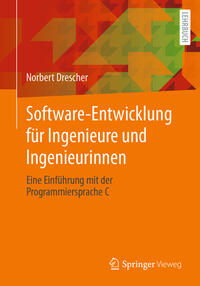 LEHRBUCH

Norbert Drescher

Software-Entwicklung für Ingenieure und Ingenieurinnen

Eine Einführung mit der Programmiersprache C

Springer Vieweg